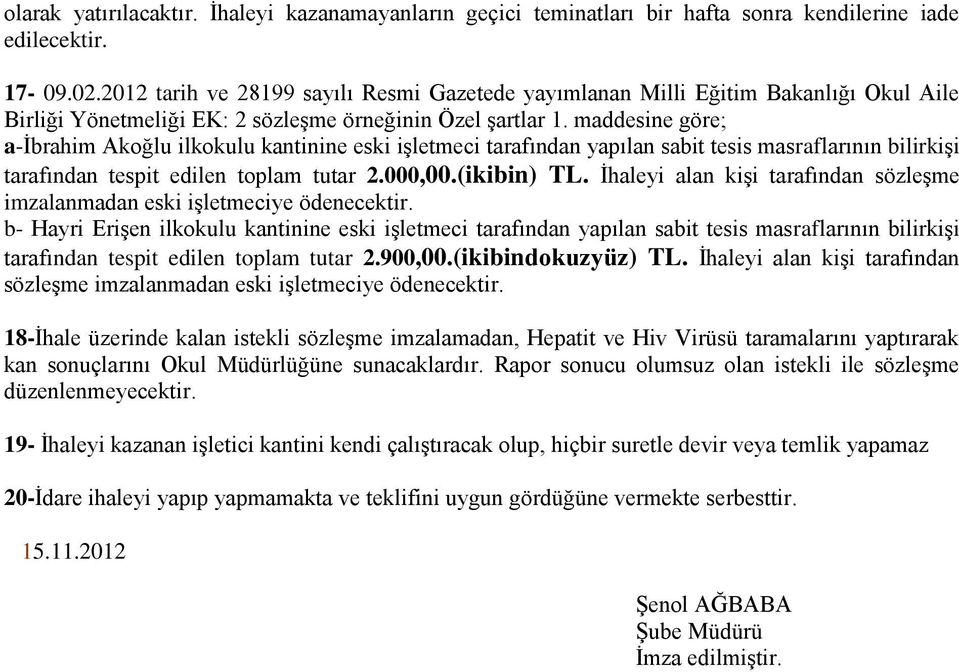 olarak yatırılacaktır. İhaleyi kazanamayanların geçici teminatları bir hafta sonra kendilerine iade edilecektir.

17- 09.02.2012 tarih ve 28199 sayılı Resmi Gazetede yayımlanan Milli Eğitim Bakanlığı Okul Aile Birliği Yönetmeliği EK: 2 sözleşme örneğinin Özel şartlar 1. maddesine göre;
a-İbrahim Akoğlu ilkokulu kantinine eski işletmeci tarafından yapılan sabit tesis masraflarının bilirkişi tarafından tespit edilen toplam tutar 2.000,00.(ikibin) TL. İhaleyi alan kişi tarafından sözleşme imzalanmadan eski işletmeciye ödenecektir.
b- Hayri Erişen ilkokulu kantinine eski işletmeci tarafından yapılan sabit tesis masraflarının bilirkişi tarafından tespit edilen toplam tutar 2.900,00.(ikibindokuzyüz) TL. İhaleyi alan kişi tarafından sözleşme imzalanmadan eski işletmeciye ödenecektir.

18-İhale üzerinde kalan istekli sözleşme imzalamadan, Hepatit ve Hiv Virüsü taramalarını yaptırarak kan sonuçlarını Okul Müdürlüğüne sunacaklardır. Rapor sonucu olumsuz olan istekli ile sözleşme düzenlenmeyecektir.

19- İhaleyi kazanan işletici kantini kendi çalıştıracak olup, hiçbir suretle devir veya temlik yapamaz

20-İdare ihaleyi yapıp yapmamakta ve teklifini uygun gördüğüne vermekte serbesttir.

15.11.2012

Şenol AĞBABA
Şube Müdürü
İmza edilmiştir.